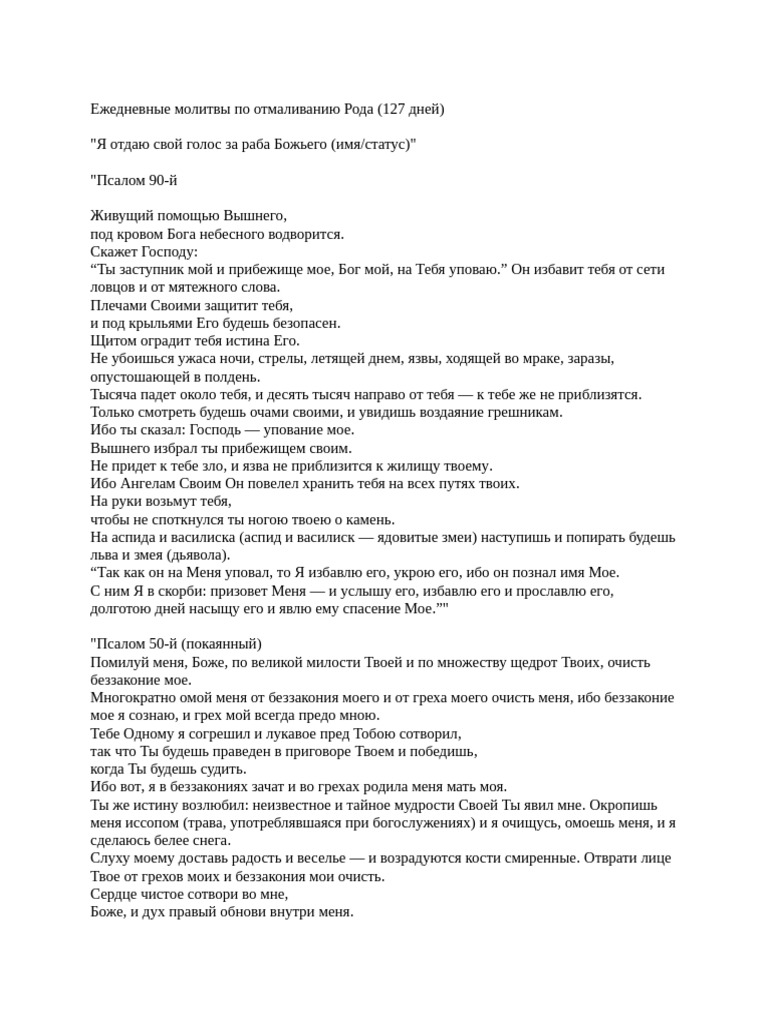 Ежедневные молитвы по отмаливанию Рода (127 дней)

"Я отдаю свой голос за раба Божьего (имя/статус)"

"Псалом 90-й

Живущий помощью Вышнего,
под кровом Бога небесного водворится.
Скажет Господу:
“Ты заступник мой и прибежище мое, Бог мой, на Тебя уповаю.” Он избавит тебя от сети ловцов и от мятежного слова.
Плечами Своими защитит тебя,
и под крыльями Его будешь безопасен.
Щитом оградит тебя истина Его.
Не убоишься ужаса ночи, стрелы, летящей днем, язвы, ходящей во мраке, заразы, опустошающей в полдень.
Тысяча падет около тебя, и десять тысяч направо от тебя — к тебе же не приблизятся.
Только смотреть будешь очами своими, и увидишь воздаяние грешникам.
Ибо ты сказал: Господь — упование мое.
Вышнего избрал ты прибежищем своим.
Не придет к тебе зло, и язва не приблизится к жилищу твоему.
Ибо Ангелам Своим Он повелел хранить тебя на всех путях твоих.
На руки возьмут тебя,
чтобы не споткнулся ты ногою твоею о камень.
На аспида и василиска (аспид и василиск — ядовитые змеи) наступишь и попирать будешь льва и змея (дьявола).
“Так как он на Меня уповал, то Я избавлю его, укрою его, ибо он познал имя Мое.
С ним Я в скорби: призовет Меня — и услышу его, избавлю его и прославлю его, долготою дней насыщу его и явлю ему спасение Мое.”"

"Псалом 50-й (покаянный)
Помилуй меня, Боже, по великой милости Твоей и по множеству щедрот Твоих, очисть беззаконие мое.
Многократно омой меня от беззакония моего и от греха моего очисть меня, ибо беззаконие мое я сознаю, и грех мой всегда предо мною.
Тебе Одному я согрешил и лукавое пред Тобою сотворил,
так что Ты будешь праведен в приговоре Твоем и победишь,
когда Ты будешь судить.
Ибо вот, я в беззакониях зачат и во грехах родила меня мать моя.
Ты же истину возлюбил: неизвестное и тайное мудрости Своей Ты явил мне. Окропишь меня иссопом (трава, употреблявшаяся при богослужениях) и я очищусь, омоешь меня, и я сделаюсь белее снега.
Слуху моему доставь радость и веселье — и возрадуются кости смиренные. Отврати лице Твое от грехов моих и беззакония мои очисть.
Сердце чистое сотвори во мне,
Боже, и дух правый обнови внутри меня.